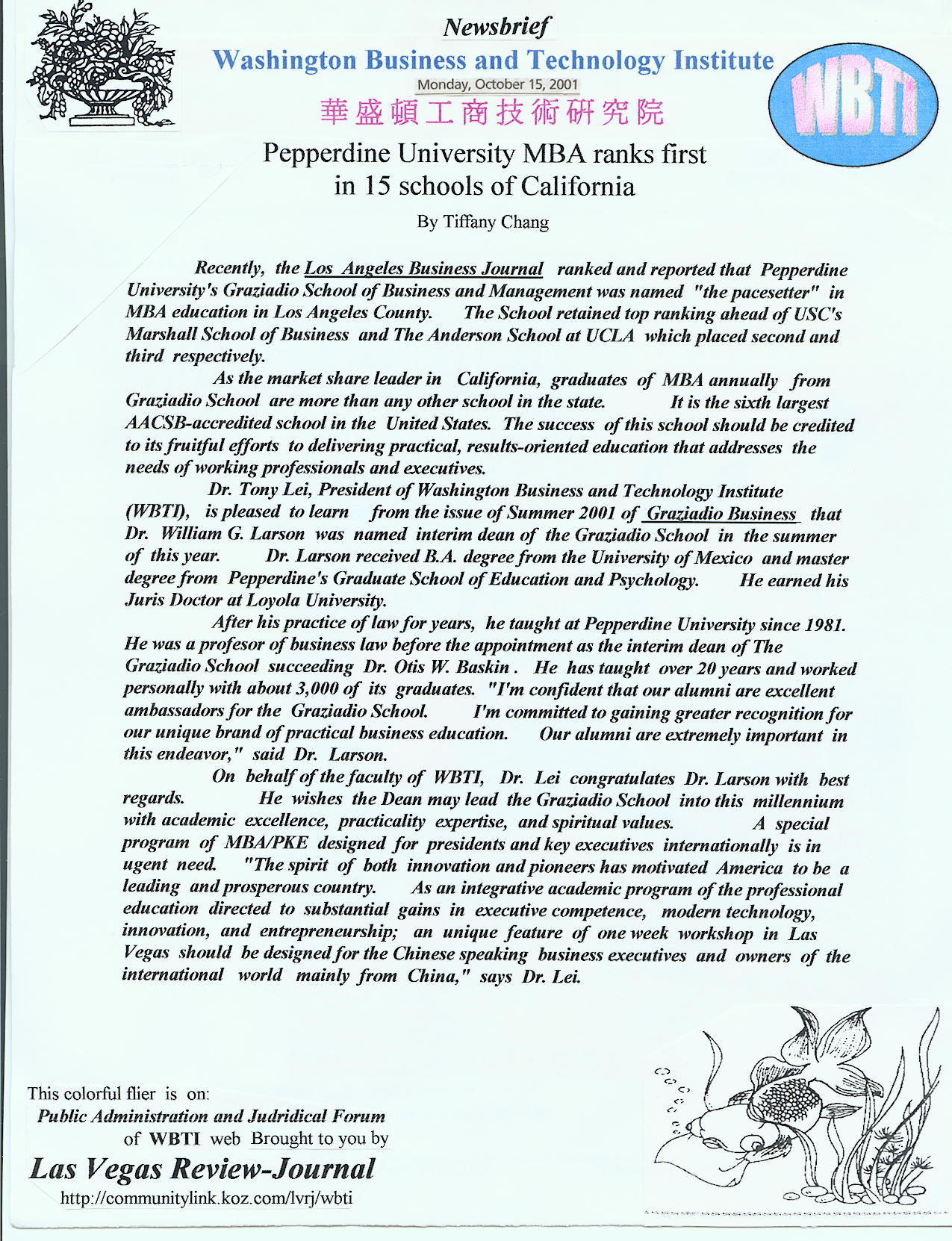 Newsbrief

Washington Business and Technology Institute

Monday, October 15, 2001

華盛頓工商技術研究院

WBTI

Pepperdine University MBA ranks first in 15 schools of California

By Tiffany Chang

Recently, the Los Angeles Business Journal ranked and reported that Pepperdine University's Graziadio School of Business and Management was named "the pacesetter" in MBA education in Los Angeles County. The School retained top ranking ahead of USC's Marshall School of Business and The Anderson School at UCLA which placed second and third respectively.

As the market share leader in California, graduates of MBA annually from Graziadio School are more than any other school in the state. It is the sixth largest AACSB-accredited school in the United States. The success of this school should be credited to its fruitful efforts to delivering practical, results-oriented education that addresses the needs of working professionals and executives.

Dr. Tony Lei, President of Washington Business and Technology Institute (WBTI), is pleased to learn from the issue of Summer 2001 of Graziadio Business that Dr. William G. Larson was named interim dean of the Graziadio School in the summer of this year. Dr. Larson received B.A. degree from the University of Mexico and master degree from Pepperdine's Graduate School of Education and Psychology. He earned his Juris Doctor at Loyola University.

After his practice of law for years, he taught at Pepperdine University since 1981. He was a profesor of business law before the appointment as the interim dean of The Graziadio School succeeding Dr. Otis W. Baskin . He has taught over 20 years and worked personally with about 3,000 of its graduates. "I'm confident that our alumni are excellent ambassadors for the Graziadio School. I'm committed to gaining greater recognition for our unique brand of practical business education. Our alumni are extremely important in this endeavor," said Dr. Larson.

On behalf of the faculty of WBTI, Dr. Lei congratulates Dr. Larson with best regards. He wishes the Dean may lead the Graziadio School into this millennium with academic excellence, practicality expertise, and spiritual values. A special program of MBA/PKE designed for presidents and key executives internationally is in ugent need. "The spirit of both innovation and pioneers has motivated America to be a leading and prosperous country. As an integrative academic program of the professional education directed to substantial gains in executive competence, modern technology, innovation, and entrepreneurship; an unique feature of one week workshop in Las Vegas should be designed for the Chinese speaking business executives and owners of the international world mainly from China," says Dr. Lei.

This colorful flier is on:
Public Administration and Judridical Forum
of WBTI web Brought to you by
Las Vegas Review-Journal
http://communitylink.koz.com/lvrj/wbti